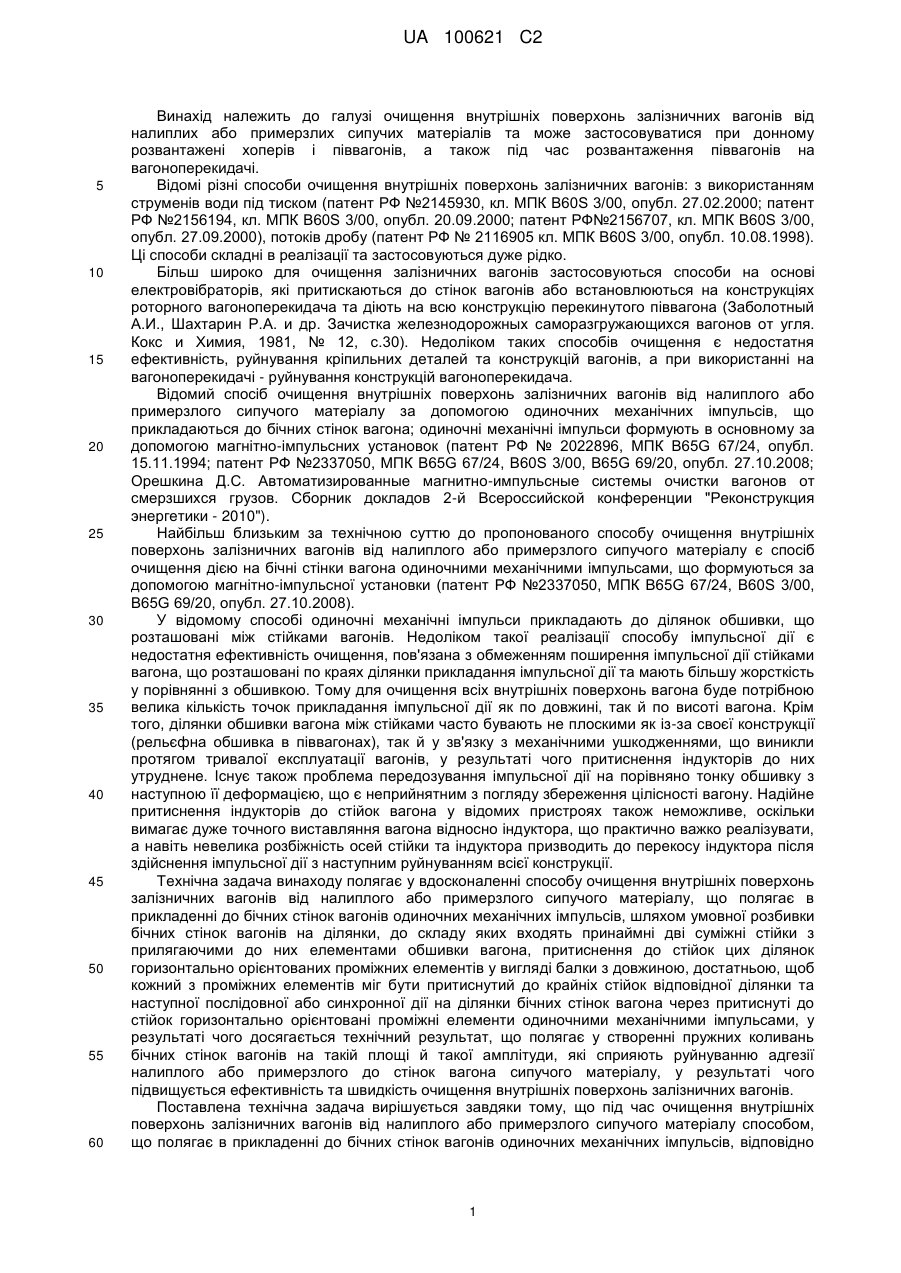 UA 100621 C2

Винахід належить до галузі очищення внутрішніх поверхонь залізничних вагонів від налиплих або примерзлих сипучих матеріалів та може застосовуватися при донному розвантажені хоперів і піввагонів, а також під час розвантаження піввагонів на вагоноперекидачі.

5 Відомі різні способи очищення внутрішніх поверхонь залізничних вагонів: з використанням струменів води під тиском (патент РФ №2145930, кл. МПК B60S 3/00, опубл. 27.02.2000; патент РФ №2156194, кл. МПК B60S 3/00, опубл. 20.09.2000; патент РФ№2156707, кл. МПК B60S 3/00, опубл. 27.09.2000), потоків дробу (патент РФ № 2116905 кл. МПК B60S 3/00, опубл. 10.08.1998). Ці способи складні в реалізації та застосовуються дуже рідко.

10 Більш широко для очищення залізничних вагонів застосовуються способи на основі електровібраторів, які притискаються до стінок вагонів або встановлюються на конструкціях роторного вагоноперекидача та діють на всю конструкцію перекинутого піввагона (Заболотный А.И., Шахтарин Р.А. и др. Зачистка железнодорожных саморазгружающихся вагонов от угля. Кокс и Химия, 1981, № 12, с.30). Недоліком таких способів очищення є недостатня

15 ефективність, руйнування кріпильних деталей та конструкцій вагонів, а при використанні на вагоноперекидачі - руйнування конструкцій вагоноперекидача.

Відомий спосіб очищення внутрішніх поверхонь залізничних вагонів від налиплого або примерзлого сипучого матеріалу за допомогою одиночних механічних імпульсів, що прикладаються до бічних стінок вагона; одиночні механічні імпульси формують в основному за

20 допомогою магнітно-імпульсних установок (патент РФ № 2022896, МПК B65G 67/24, опубл. 15.11.1994; патент РФ №2337050, МПК B65G 67/24, B60S 3/00, B65G 69/20, опубл. 27.10.2008; Орешкина Д.С. Автоматизированные магнитно-импульсные системы очистки вагонов от смерзшихся грузов. Сборник докладов 2-й Всероссийской конференции "Реконструкция энергетики - 2010").

25 Найбільш близьким за технічною суттю до пропонованого способу очищення внутрішніх поверхонь залізничних вагонів від налиплого або примерзлого сипучого матеріалу є спосіб очищення дією на бічні стінки вагона одиночними механічними імпульсами, що формуються за допомогою магнітно-імпульсної установки (патент РФ №2337050, МПК B65G 67/24, B60S 3/00, B65G 69/20, опубл. 27.10.2008).

30 У відомому способі одиночні механічні імпульси прикладають до ділянок обшивки, що розташовані між стійками вагонів. Недоліком такої реалізації способу імпульсної дії є недостатня ефективність очищення, пов'язана з обмеженням поширення імпульсної дії стійками вагона, що розташовані по краях ділянки прикладання імпульсної дії та мають більшу жорсткість у порівнянні з обшивкою. Тому для очищення всіх внутрішніх поверхонь вагона буде потрібною

35 велика кількість точок прикладання імпульсної дії як по довжині, так й по висоті вагона. Крім того, ділянки обшивки вагона між стійками часто бувають не плоскими як із-за своєї конструкції (рельєфна обшивка в піввагонах), так й у зв'язку з механічними ушкодженнями, що виникли протягом тривалої експлуатації вагонів, у результаті чого притиснення індукторів до них утруднене. Існує також проблема передозування імпульсної дії на порівняно тонку обшивку з

40 наступною її деформацією, що є неприйнятним з погляду збереження цілісності вагону. Надійне притиснення індукторів до стійок вагона у відомих пристроях також неможливе, оскільки вимагає дуже точного виставляння вагона відносно індуктора, що практично важко реалізувати, а навіть невелика розбіжність осей стійки та індуктора призводить до перекосу індуктора після здійснення імпульсної дії з наступним руйнуванням всієї конструкції.

45 Технічна задача винаходу полягає у вдосконаленні способу очищення внутрішніх поверхонь залізничних вагонів від налиплого або примерзлого сипучого матеріалу, що полягає в прикладенні до бічних стінок вагонів одиночних механічних імпульсів, шляхом умовної розбивки бічних стінок вагонів на ділянки, до складу яких входять принаймні дві суміжні стійки з прилягаючими до них елементами обшивки вагона, притиснення до стійок цих ділянок

50 горизонтально орієнтованих проміжних елементів у вигляді балки з довжиною, достатньою, щоб кожний з проміжних елементів міг бути притиснутий до крайніх стійок відповідної ділянки та наступної послідовної або синхронної дії на ділянки бічних стінок вагона через притиснуті до стійок горизонтально орієнтовані проміжні елементи одиночними механічними імпульсами, у результаті чого досягається технічний результат, що полягає у створенні пружних коливань

55 бічних стінок вагонів на такій площі й такої амплітуди, які сприяють руйнуванню адгезії налиплого або примерзлого до стінок вагона сипучого матеріалу, у результаті чого підвищується ефективність та швидкість очищення внутрішніх поверхонь залізничних вагонів.

Поставлена технічна задача вирішується завдяки тому, що під час очищення внутрішніх поверхонь залізничних вагонів від налиплого або примерзлого сипучого матеріалу способом,

60 що полягає в прикладенні до бічних стінок вагонів одиночних механічних імпульсів, відповідно

1